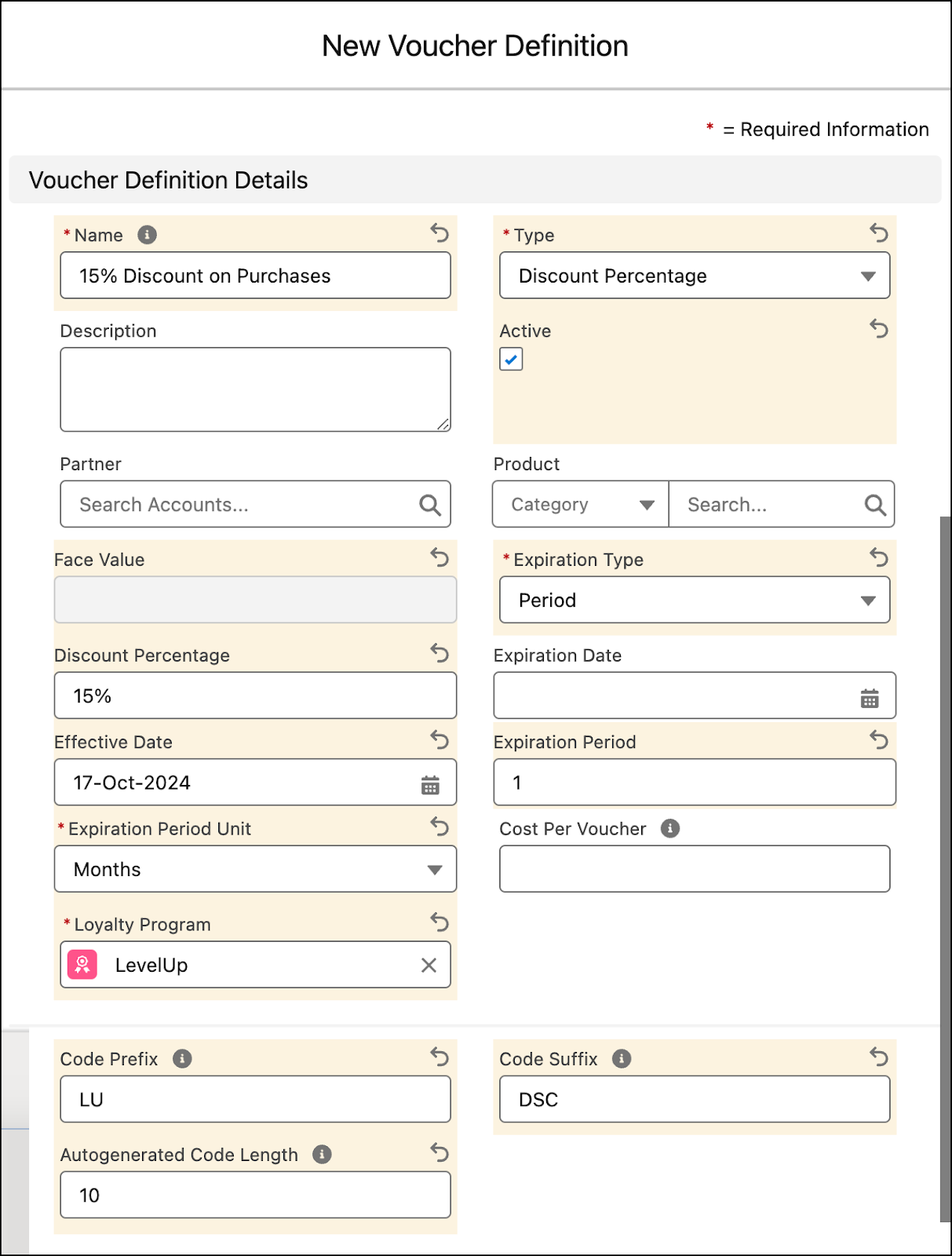 New Voucher Definition

* = Required Information

Voucher Definition Details

* Name
15% Discount on Purchases

* Type
Discount Percentage

Description

Active

Partner
Search Accounts...

Product
Category
Search...

Face Value

* Expiration Type
Period

Discount Percentage
15%

Expiration Date

Effective Date
17-Oct-2024

Expiration Period
1

* Expiration Period Unit
Months

Cost Per Voucher

* Loyalty Program
LevelUp

Code Prefix
LU

Code Suffix
DSC

Autogenerated Code Length
10